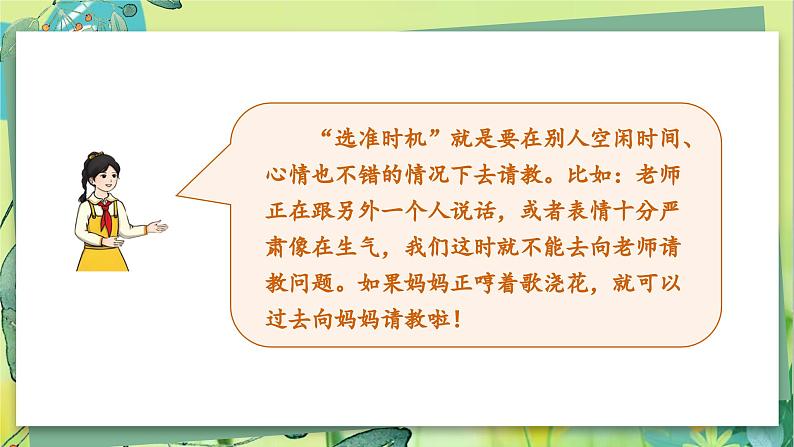 “选准时机”就是要在别人空闲时间、心情也不错的情况下去请教。比如：老师正在跟另外一个人说话，或者表情十分严肃像在生气，我们这时就不能去向老师请教问题。如果妈妈正哼着歌浇花，就可以过去向妈妈请教啦！